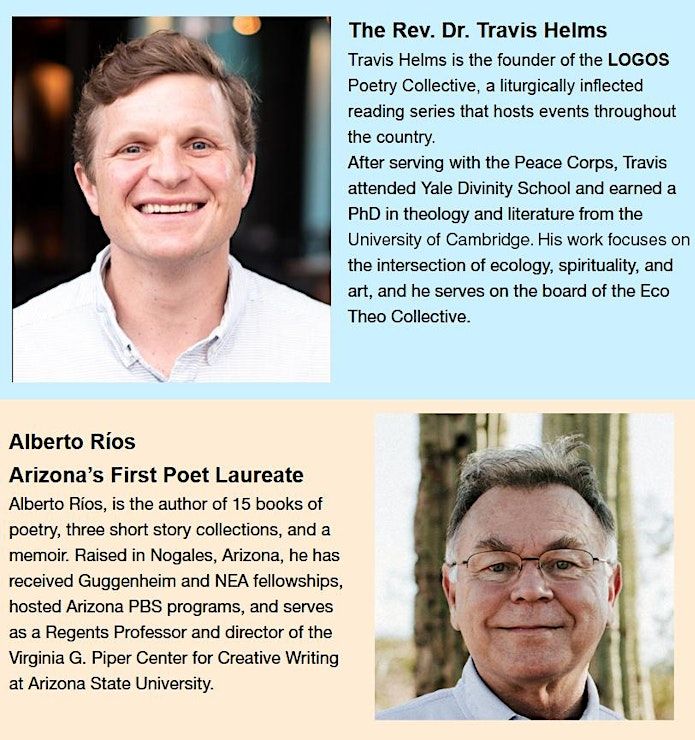 The Rev. Dr. Travis Helms

Travis Helms is the founder of the LOGOS Poetry Collective, a liturgically inflected reading series that hosts events throughout the country.
After serving with the Peace Corps, Travis attended Yale Divinity School and earned a PhD in theology and literature from the University of Cambridge. His work focuses on the intersection of ecology, spirituality, and art, and he serves on the board of the Eco Theo Collective.

Alberto Ríos
Arizona's First Poet Laureate

Alberto Ríos, is the author of 15 books of poetry, three short story collections, and a memoir. Raised in Nogales, Arizona, he has received Guggenheim and NEA fellowships, hosted Arizona PBS programs, and serves as a Regents Professor and director of the Virginia G. Piper Center for Creative Writing at Arizona State University.